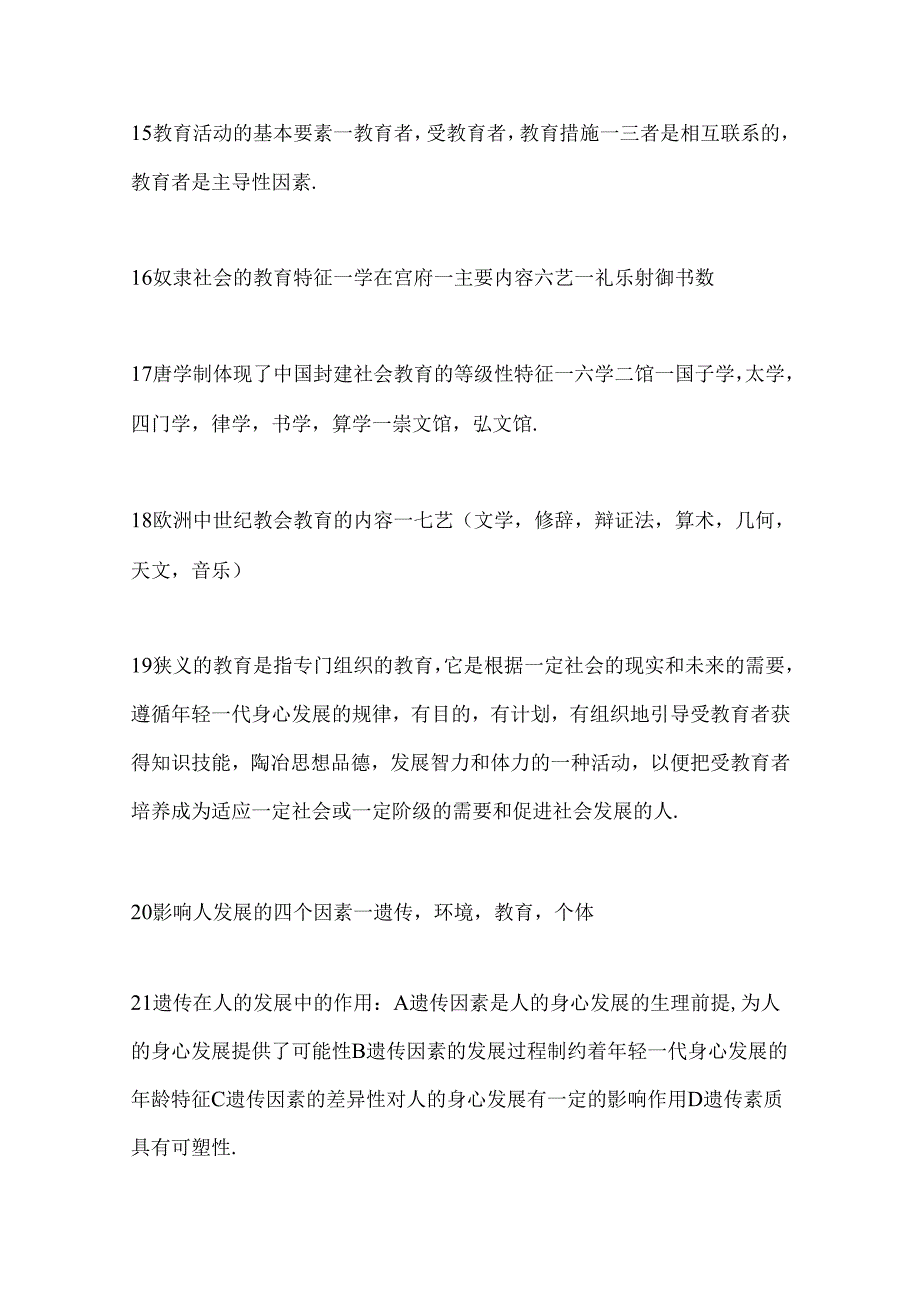 15教育活动的基本要素一教育者，受教育者，教育措施一三者是相互联系的，教育者是主导性因素.

16奴隶社会的教育特征一学在宫府一主要内容六艺一礼乐射御书数

17唐学制体现了中国封建社会教育的等级性特征一六学二馆一国子学，太学，四门学，律学，书学，算学一崇文馆，弘文馆.

18欧洲中世纪教会教育的内容一七艺（文学，修辞，辩证法，算术，几何，天文，音乐）

19狭义的教育是指专门组织的教育，它是根据一定社会的现实和未来的需要，遵循年轻一代身心发展的规律，有目的，有计划，有组织地引导受教育者获得知识技能，陶冶思想品德，发展智力和体力的一种活动，以便把受教育者培养成为适应一定社会或一定阶级的需要和促进社会发展的人.

20影响人发展的四个因素一遗传，环境，教育，个体

21遗传在人的发展中的作用：A遗传因素是人的身心发展的生理前提，为人的身心发展提供了可能性B遗传因素的发展过程制约着年轻一代身心发展的年龄特征C遗传因素的差异性对人的身心发展有一定的影响作用D遗传素质具有可塑性.